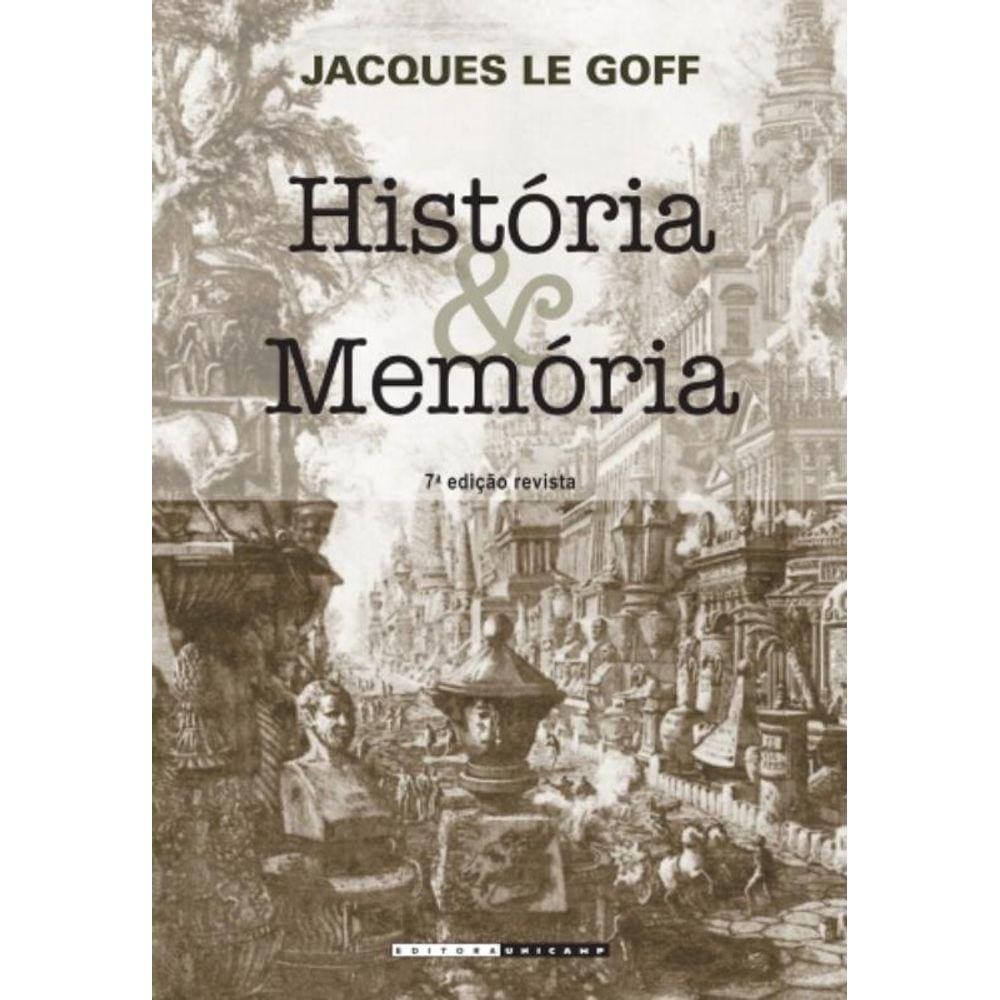 JACQUES LE GOFF

História
&
Memória

7ª edição revista

EDITORA UNICAMP